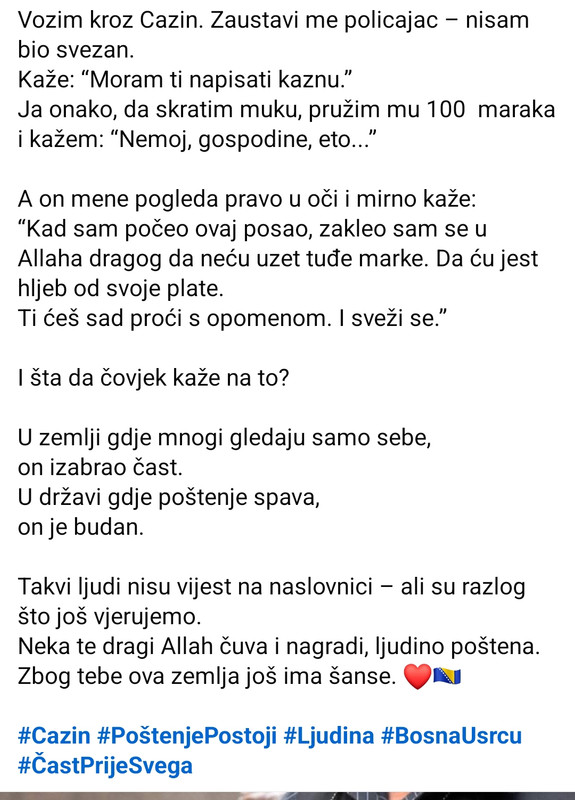 Vozim kroz Cazin. Zaustavi me policajac – nisam bio svezan.
Kaže: “Moram ti napisati kaznu.”
Ja onako, da skratim muku, pružim mu 100 maraka i kažem: “Nemoj, gospodine, eto...”

A on mene pogleda pravo u oči i mirno kaže:
“Kad sam počeo ovaj posao, zakleo sam se u Allaha dragog da neću uzet tuđe marke. Da ću jest hljeb od svoje plate.
Ti ćeš sad proći s opomenom. I sveži se.”

I šta da čovjek kaže na to?

U zemlji gdje mnogi gledaju samo sebe,
on izabrao čast.
U državi gdje poštenje spava,
on je budan.

Takvi ljudi nisu vijest na naslovnici – ali su razlog što još vjerujemo.
Neka te dragi Allah čuva i nagradi, ljudino poštena.
Zbog tebe ova zemlja još ima šanse. ❤️🇧🇦

#Cazin #PoštenjePostoji #Ljudina #BosnaUsrcu #ČastPrijeSvega